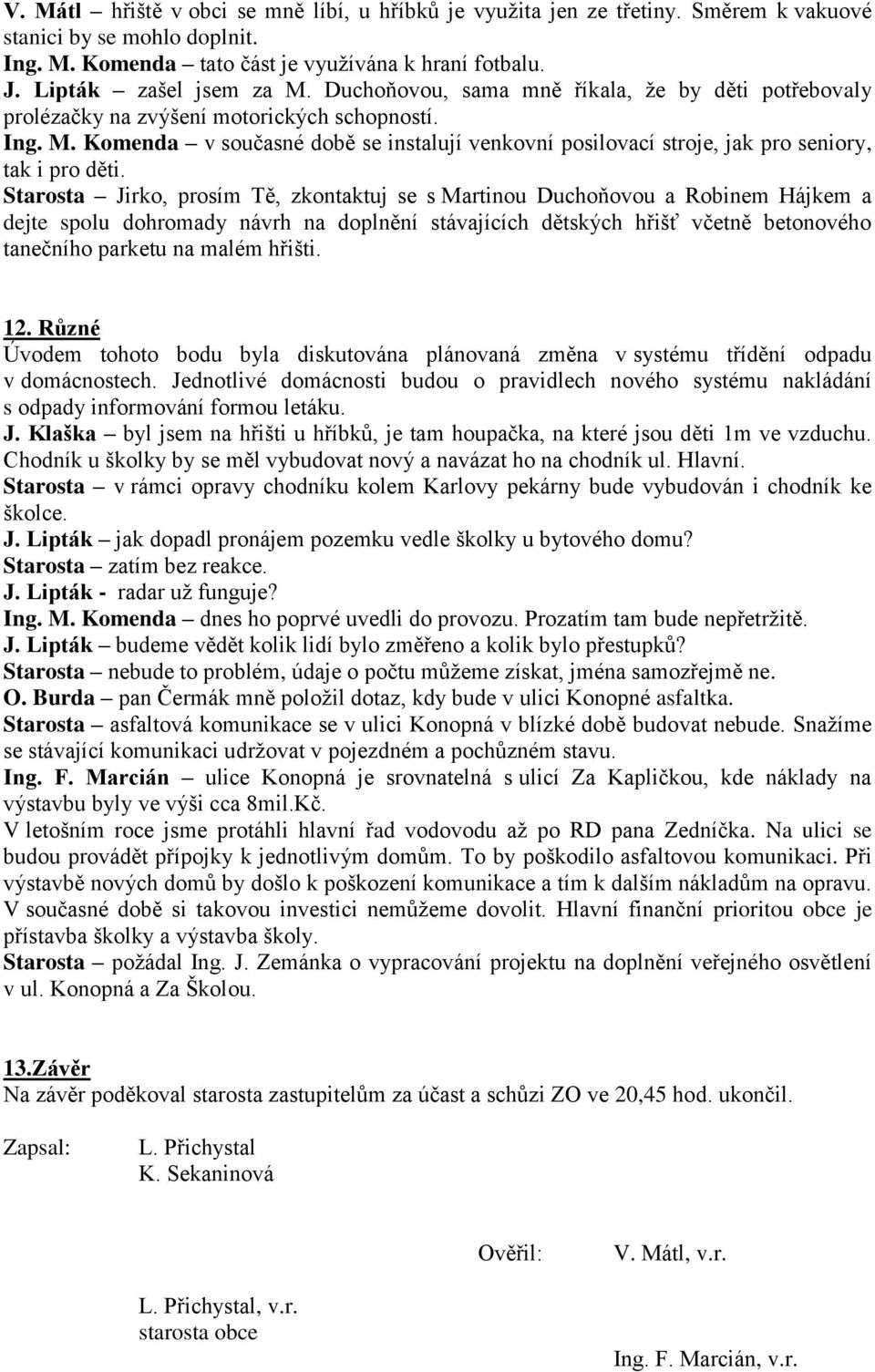 V. Mátl – hřiště v obci se mně líbí, u hříbků je využita jen ze třetiny. Směrem k vakuové stanici by se mohlo doplnit.
Ing. M. Komenda – tato část je využívána k hraní fotbalu.
J. Lipták – zašel jsem za M. Duchoňovou, sama mně říkala, že by děti potřebovaly prolézačky na zvýšení motorických schopností.
Ing. M. Komenda – v současné době se instalují venkovní posilovací stroje, jak pro seniory, tak i pro děti.
Starosta – Jirko, prosím Tě, zkontaktuj se s Martinou Duchoňovou a Robinem Hájkem a dejte spolu dohromady návrh na doplnění stávajících dětských hřišť včetně betonového tanečního parketu na malém hřišti.

12. Různé
Úvodem tohoto bodu byla diskutována plánovaná změna v systému třídění odpadu v domácnostech. Jednotlivé domácnosti budou o pravidlech nového systému nakládání s odpady informování formou letáku.
J. Klaška – byl jsem na hřišti u hříbků, je tam houpačka, na které jsou děti 1m ve vzduchu. Chodník u školky by se měl vybudovat nový a navázat ho na chodník ul. Hlavní.
Starosta – v rámci opravy chodníku kolem Karlovy pekárny bude vybudován i chodník ke školce.
J. Lipták – jak dopadl pronájem pozemku vedle školky u bytového domu?
Starosta – zatím bez reakce.
J. Lipták - radar už funguje?
Ing. M. Komenda – dnes ho poprvé uvedli do provozu. Prozatím tam bude nepřetržitě.
J. Lipták – budeme vědět kolik lidí bylo změřeno a kolik bylo přestupků?
Starosta – nebude to problém, údaje o počtu můžeme získat, jména samozřejmě ne.
O. Burda – pan Čermák mně položil dotaz, kdy bude v ulici Konopné asfaltka.
Starosta – asfaltová komunikace se v ulici Konopná v blízké době budovat nebude. Snažíme se stávající komunikaci udržovat v pojezdném a pochůzném stavu.
Ing. F. Marcián – ulice Konopná je srovnatelná s ulicí Za Kapličkou, kde náklady na výstavbu byly ve výši cca 8mil.Kč.
V letošním roce jsme protáhli hlavní řad vodovodu až po RD pana Zedníčka. Na ulici se budou provádět přípojky k jednotlivým domům. To by poškodilo asfaltovou komunikaci. Při výstavbě nových domů by došlo k poškození komunikace a tím k dalším nákladům na opravu. V současné době si takovou investici nemůžeme dovolit. Hlavní finanční prioritou obce je přístavba školky a výstavba školy.
Starosta – požádal Ing. J. Zemánka o vypracování projektu na doplnění veřejného osvětlení v ul. Konopná a Za Školou.

13.Závěr
Na závěr poděkoval starosta zastupitelům za účast a schůzi ZO ve 20,45 hod. ukončil.

Zapsal: L. Přichystal
K. Sekaninová

Ověřil: V. Mátl, v.r.

L. Přichystal, v.r.
starosta obce

Ing. F. Marcián, v.r.